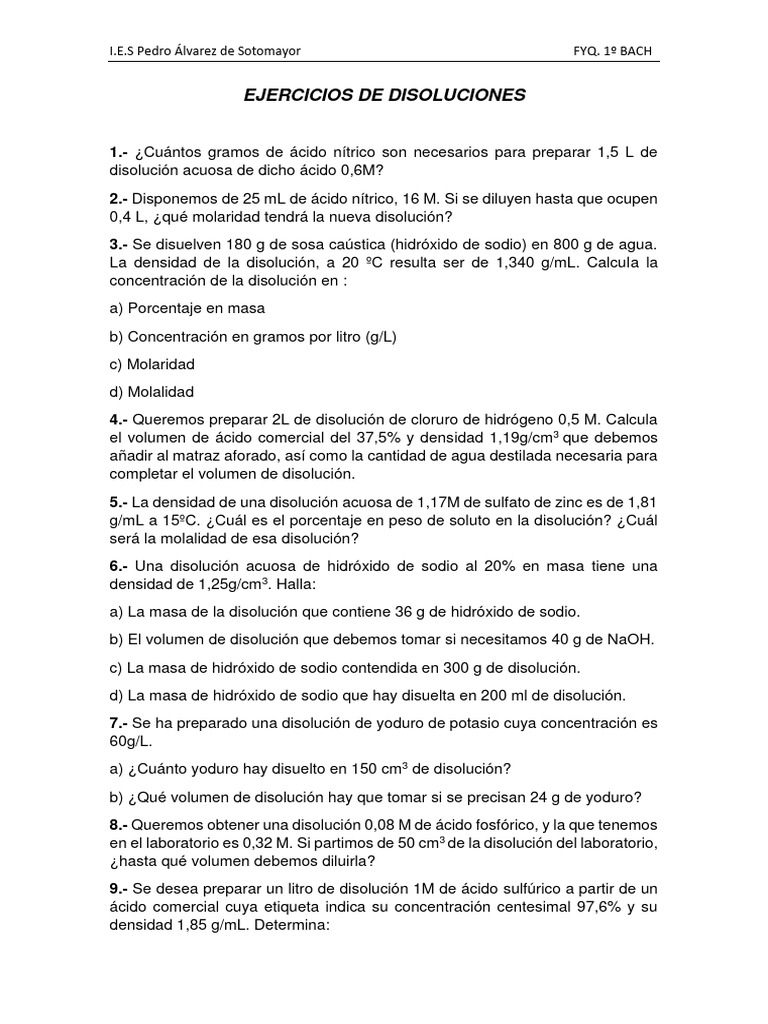 I.E.S Pedro Álvarez de Sotomayor

FYQ. 1º BACH

EJERCICIOS DE DISOLUCIONES

1.- ¿Cuántos gramos de ácido nítrico son necesarios para preparar 1,5 L de disolución acuosa de dicho ácido 0,6M?

2.- Disponemos de 25 mL de ácido nítrico, 16 M. Si se diluyen hasta que ocupen 0,4 L, ¿qué molaridad tendrá la nueva disolución?

3.- Se disuelven 180 g de sosa caústica (hidróxido de sodio) en 800 g de agua. La densidad de la disolución, a 20 ºC resulta ser de 1,340 g/mL. Calcula la concentración de la disolución en :

a) Porcentaje en masa

b) Concentración en gramos por litro (g/L)

c) Molaridad

d) Molalidad

4.- Queremos preparar 2L de disolución de cloruro de hidrógeno 0,5 M. Calcula el volumen de ácido comercial del 37,5% y densidad 1,19g/cm$^3$ que debemos añadir al matraz aforado, así como la cantidad de agua destilada necesaria para completar el volumen de disolución.

5.- La densidad de una disolución acuosa de 1,17M de sulfato de zinc es de 1,81 g/mL a 15ºC. ¿Cuál es el porcentaje en peso de soluto en la disolución? ¿Cuál será la molalidad de esa disolución?

6.- Una disolución acuosa de hidróxido de sodio al 20% en masa tiene una densidad de 1,25g/cm$^3$. Halla:

a) La masa de la disolución que contiene 36 g de hidróxido de sodio.

b) El volumen de disolución que debemos tomar si necesitamos 40 g de NaOH.

c) La masa de hidróxido de sodio contendida en 300 g de disolución.

d) La masa de hidróxido de sodio que hay disuelta en 200 ml de disolución.

7.- Se ha preparado una disolución de yoduro de potasio cuya concentración es 60g/L.

a) ¿Cuánto yoduro hay disuelto en 150 cm$^3$ de disolución?

b) ¿Qué volumen de disolución hay que tomar si se precisan 24 g de yoduro?

8.- Queremos obtener una disolución 0,08 M de ácido fosfórico, y la que tenemos en el laboratorio es 0,32 M. Si partimos de 50 cm$^3$ de la disolución del laboratorio, ¿hasta qué volumen debemos diluirla?

9.- Se desea preparar un litro de disolución 1M de ácido sulfúrico a partir de un ácido comercial cuya etiqueta indica su concentración centesimal 97,6% y su densidad 1,85 g/mL. Determina: